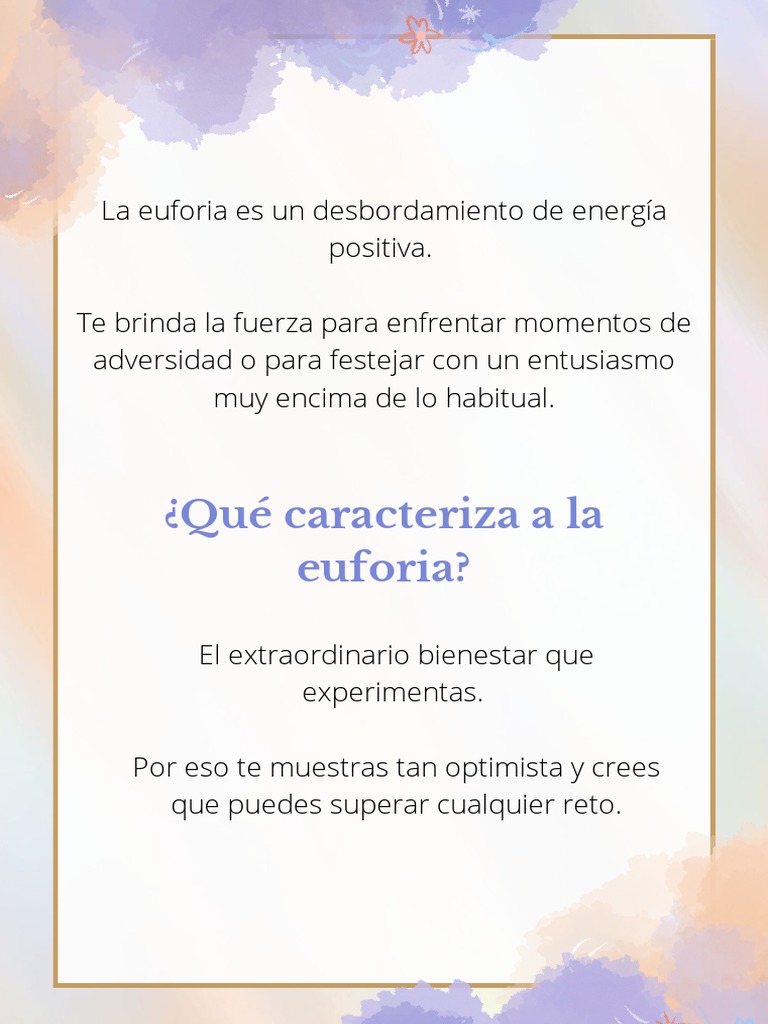 La euforia es un desbordamiento de energía positiva.

Te brinda la fuerza para enfrentar momentos de adversidad o para festejar con un entusiasmo muy encima de lo habitual.

¿Qué caracteriza a la euforia?

El extraordinario bienestar que experimentas.

Por eso te muestras tan optimista y crees que puedes superar cualquier reto.